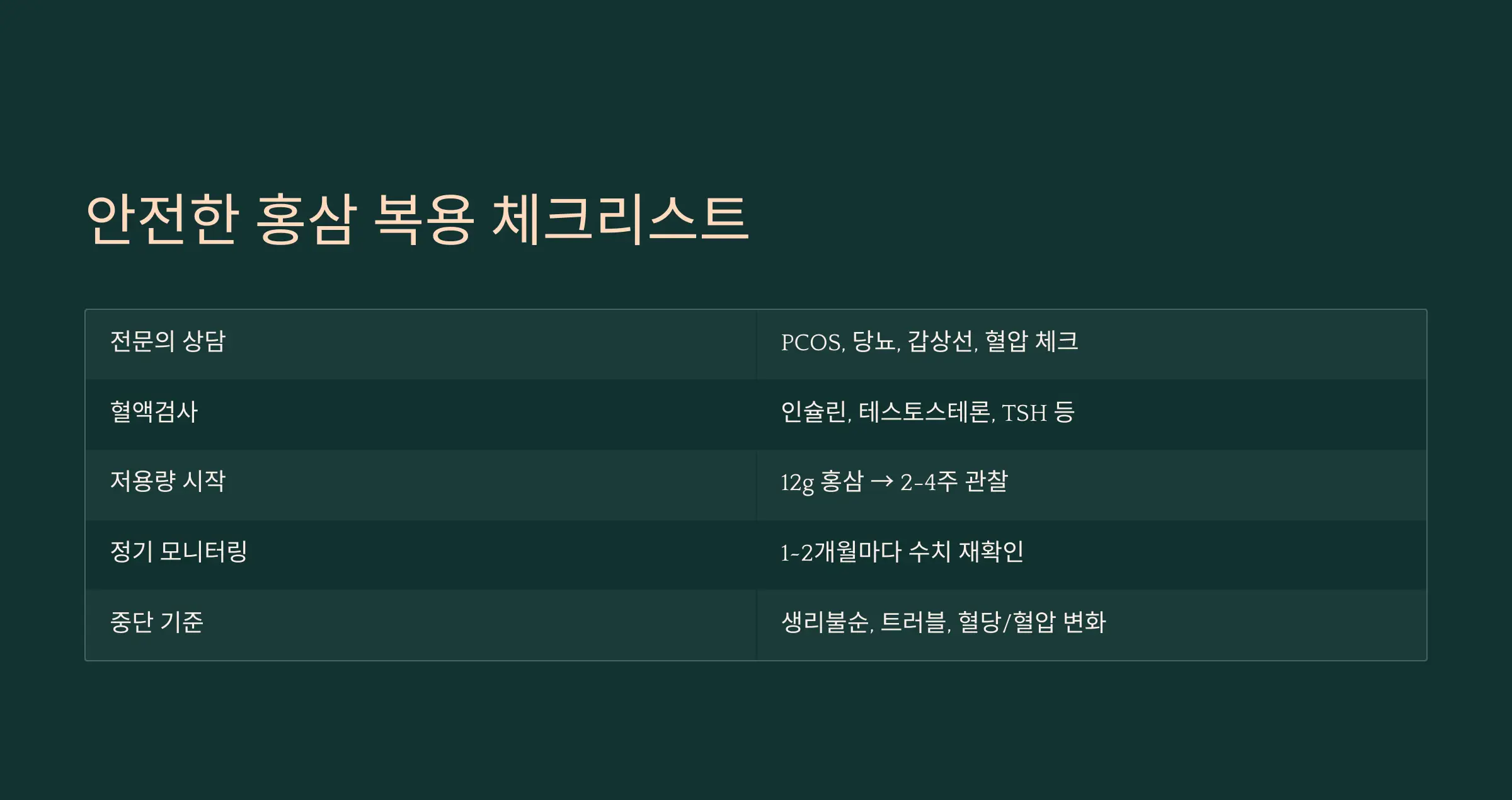 안전한 홍삼 복용 체크리스트

| 전문의 상담 | PCOS, 당뇨, 갑상선, 혈압 체크 |
|---|---|
| 혈액검사 | 인슐린, 테스토스테론, TSH 등 |
| 저용량 시작 | 12g 홍삼 → 2-4주 관찰 |
| 정기 모니터링 | 1-2개월마다 수치 재확인 |
| 중단 기준 | 생리불순, 트러블, 혈당/혈압 변화 |